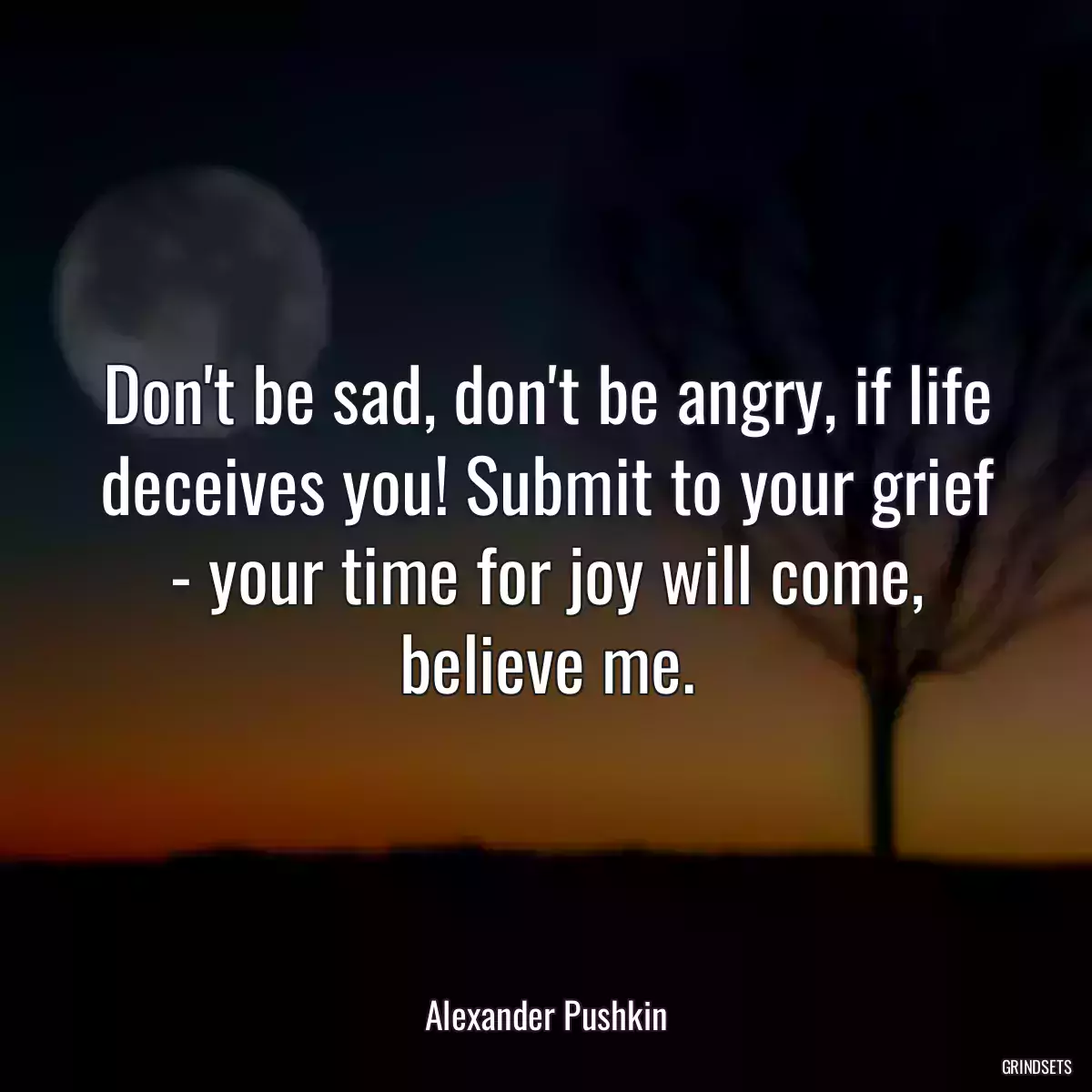 Don't be sad, don't be angry, if life deceives you! Submit to your grief - your time for joy will come, believe me.

Alexander Pushkin

GRINDSETS